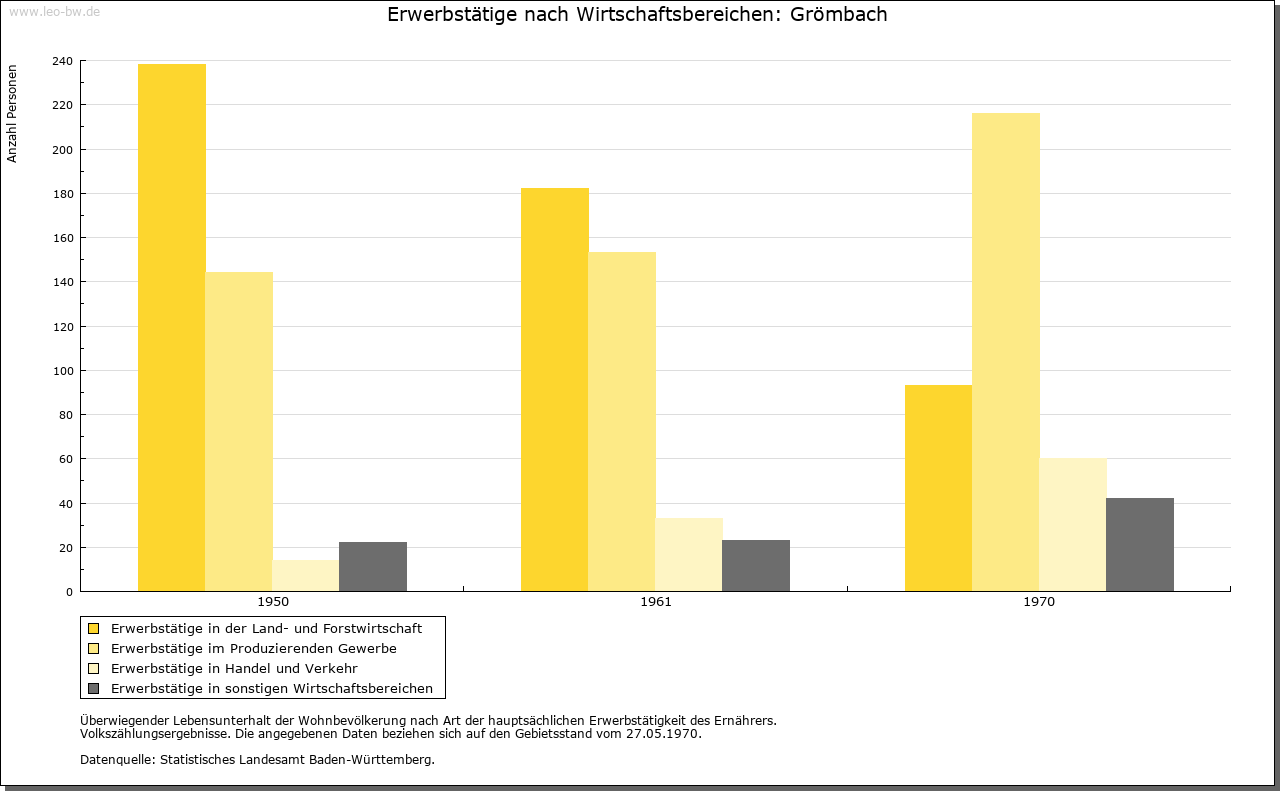 www.leo-bw.de

Erwerbstätige nach Wirtschaftsbereichen: Grömbach

Anzahl Personen

240
220
200
180
160
140
120
100
80
60
40
20
0

1950
1961
1970

Erwerbstätige in der Land- und Forstwirtschaft
Erwerbstätige im Produzierenden Gewerbe
Erwerbstätige in Handel und Verkehr
Erwerbstätige in sonstigen Wirtschaftsbereichen

Überwiegender Lebensunterhalt der Wohnbevölkerung nach Art der hauptsächlichen Erwerbstätigkeit des Ernährers.
Volkszählungsergebnisse. Die angegebenen Daten beziehen sich auf den Gebietsstand vom 27.05.1970.

Datenquelle: Statistisches Landesamt Baden-Württemberg.